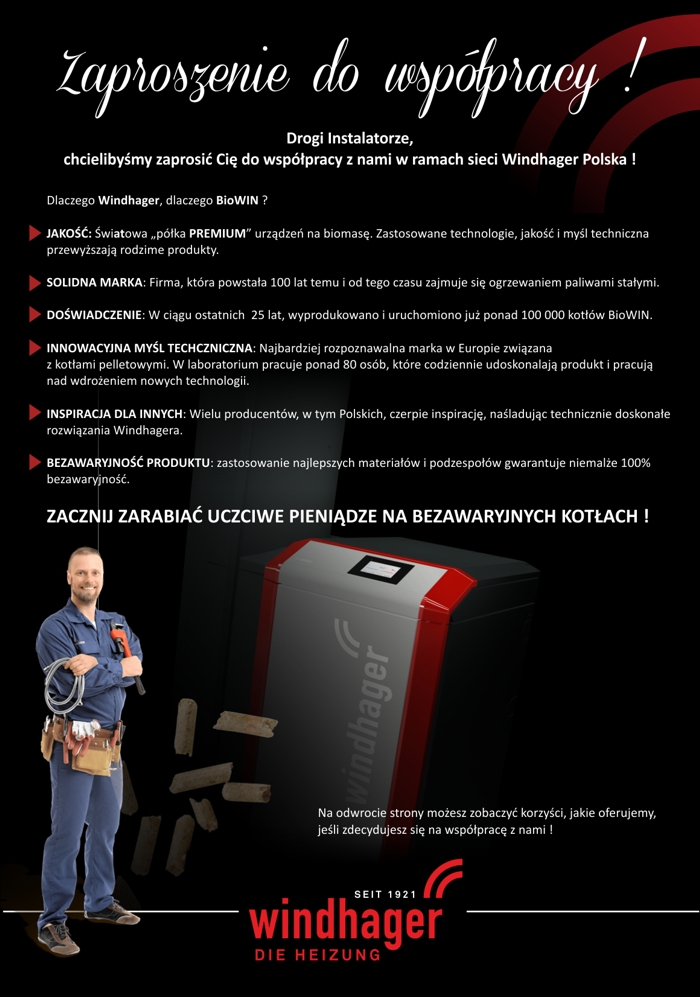 Zaproszenie do współpracy !

Drogi Instalatorze,
chcielibyśmy zaprosić Cię do współpracy z nami w ramach sieci Windhager Polska !

Dlaczego Windhager, dlaczego BioWIN ?

JAKOŚĆ: Światowa „półka PREMIUM" urządzeń na biomasę. Zastosowane technologie, jakość i myśl techniczna przewyższają rodzime produkty.

SOLIDNA MARKA: Firma, która powstała 100 lat temu i od tego czasu zajmuje się ogrzewaniem paliwami stałymi.

DOŚWIADCZENIE: W ciągu ostatnich 25 lat, wyprodukowano i uruchomiono już ponad 100 000 kotłów BioWIN.

INNOWACYJNA MYŚL TECHCZNICZNA: Najbardziej rozpoznawalna marka w Europie związana z kotłami pelletowymi. W laboratorium pracuje ponad 80 osób, które codziennie udoskonalają produkt i pracują nad wdrożeniem nowych technologii.

INSPIRACJA DLA INNYCH: Wielu producentów, w tym Polskich, czerpie inspirację, naśladując technicznie doskonałe rozwiązania Windhagera.

BEZAWARYJNOŚĆ PRODUKTU: zastosowanie najlepszych materiałów i podzespołów gwarantuje niemalże 100% bezawaryjność.

ZACZNIJ ZARABIAĆ UCZCIWE PIENIĄDZE NA BEZAWARYJNYCH KOTŁACH !

windhager

Na odwrocie strony możesz zobaczyć korzyści, jakie oferujemy, jeśli zdecydujesz się na współpracę z nami !

SEIT 1921
windhager
DIE HEIZUNG